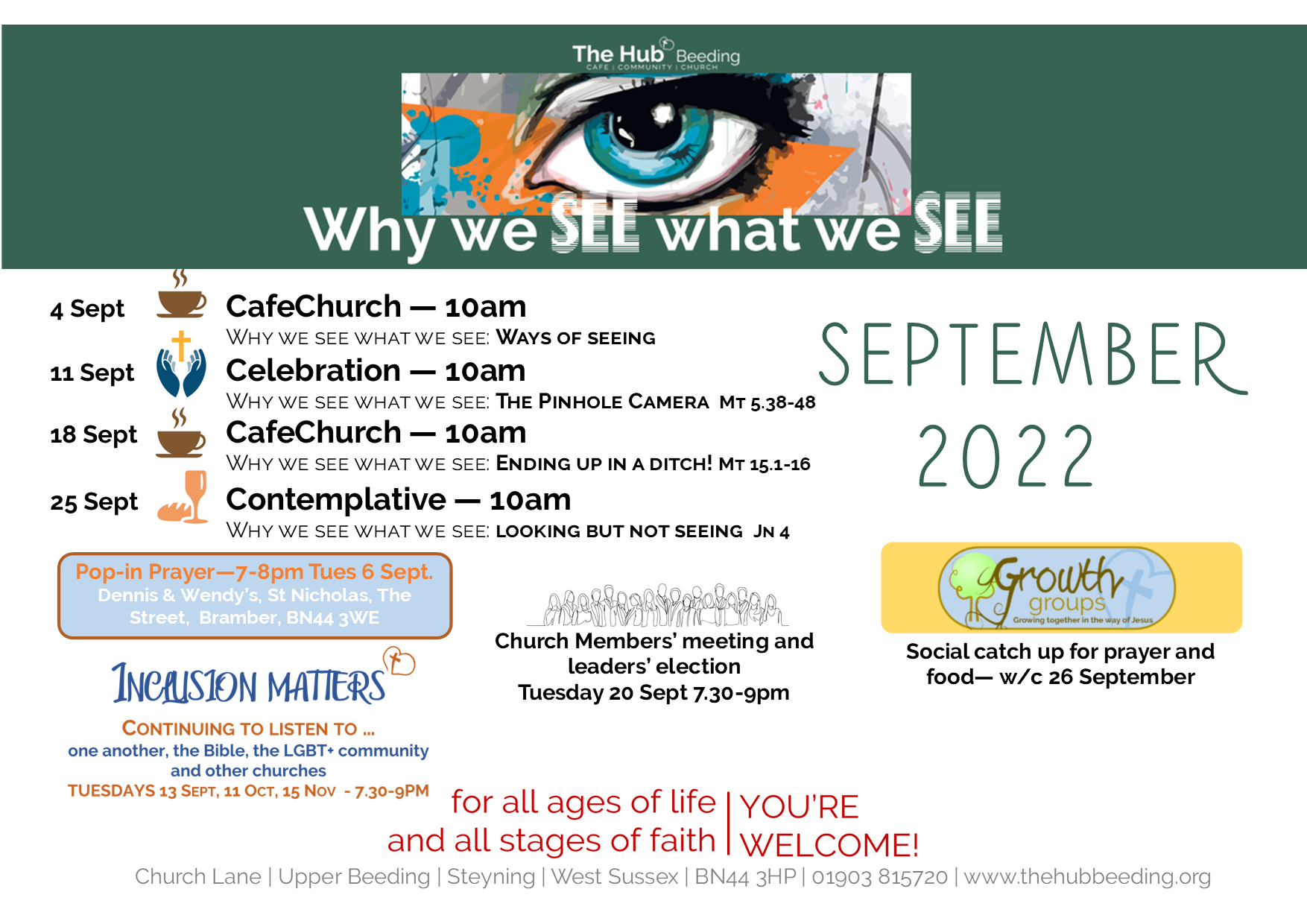 The Hub Beeding
CAFE | COMMUNITY | CHURCH

Why we SEE what we SEE

4 Sept
CafeChurch — 10am
WHY WE SEE WHAT WE SEE: WAYS OF SEEING

11 Sept
Celebration — 10am
WHY WE SEE WHAT WE SEE: THE PINHOLE CAMERA MT 5.38-48

18 Sept
CafeChurch — 10am
WHY WE SEE WHAT WE SEE: ENDING UP IN A DITCH! MT 15.1-16

25 Sept
Contemplative — 10am
WHY WE SEE WHAT WE SEE: LOOKING BUT NOT SEEING JN 4

SEPTEMBER
2022

Pop-in Prayer—7-8pm Tues 6 Sept.
Dennis & Wendy's, St Nicholas, The Street, Bramber, BN44 3WE

INCLUSION MATTERS
CONTINUING TO LISTEN TO ...
one another, the Bible, the LGBT+ community and other churches
TUESDAYS 13 SEPT, 11 OCT, 15 NOV - 7.30-9PM

Church Members' meeting and leaders' election
Tuesday 20 Sept 7.30-9pm

Growth groups
Growing together in the way of Jesus

Social catch up for prayer and food— w/c 26 September

for all ages of life
and all stages of faith
YOU'RE
WELCOME!

Church Lane | Upper Beeding | Steyning | West Sussex | BN44 3HP | 01903 815720 | www.thehubbeeding.org